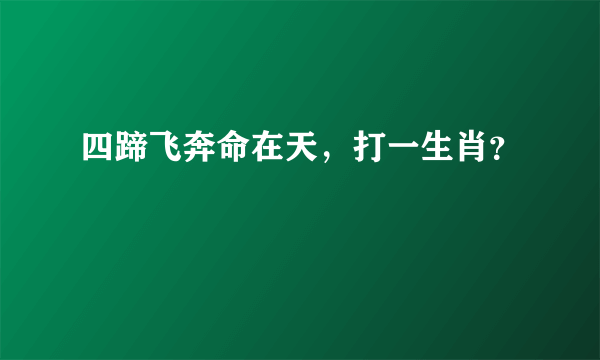 四蹄飞奔命在天，打一生肖?